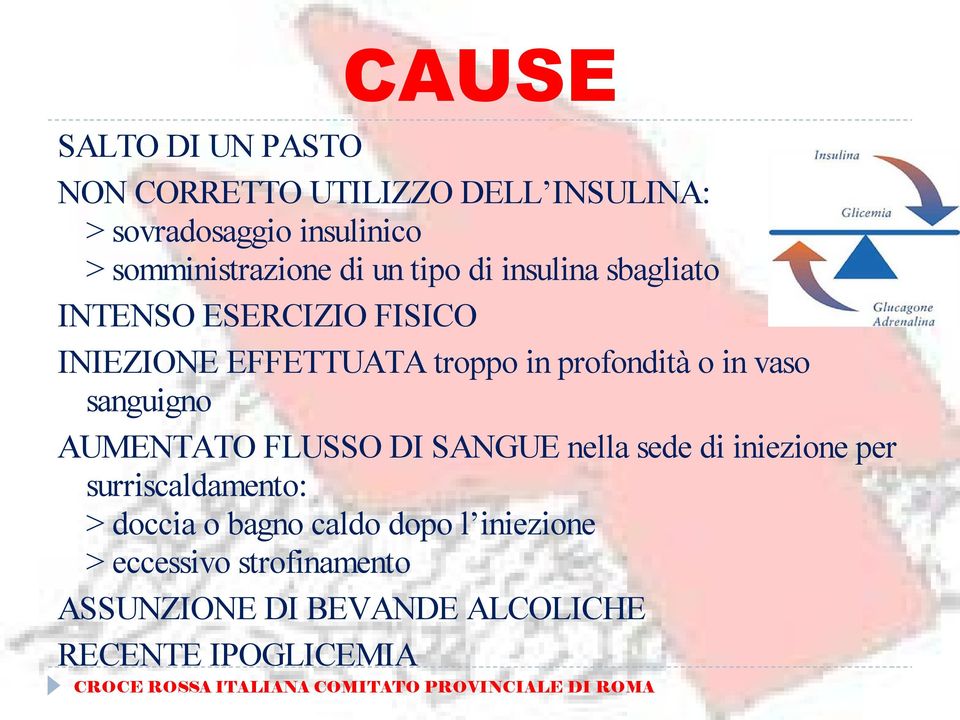 CAUSE

SALTO DI UN PASTO

NON CORRETTO UTILIZZO DELL'INSULINA:
> sovradosaggio insulinico
> somministrazione di un tipo di insulina sbagliato

INTENSO ESERCIZIO FISICO

INIEZIONE EFFETTUATA troppo in profondità o in vaso sanguigno

AUMENTATO FLUSSO DI SANGUE nella sede di iniezione per surriscaldamento:
> doccia o bagno caldo dopo l'iniezione
> eccessivo strofinamento

ASSUNZIONE DI BEVANDE ALCOLICHE

RECENTE IPOGLICEMIA

Insulina
Glicemia
Glucagone
Adrenalina

CROCE ROSSA ITALIANA COMITATO PROVINCIALE DI ROMA